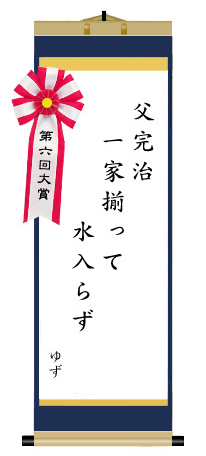 第六回大賞

父完治
一家揃って
水入らず

ゆず